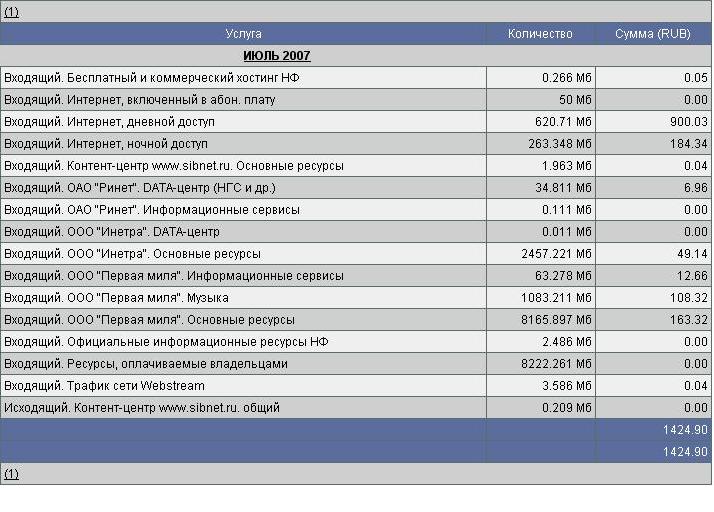 (1)

| Услуга | Количество | Сумма (RUB) |
|---|---|---|
| ИЮЛЬ 2007 | | |
| Входящий. Бесплатный и коммерческий хостинг НФ | 0.266 Мб | 0.05 |
| Входящий. Интернет, включенный в абон. плату | 50 Мб | 0.00 |
| Входящий. Интернет, дневной доступ | 620.71 Мб | 900.03 |
| Входящий. Интернет, ночной доступ | 263.348 Мб | 184.34 |
| Входящий. Контент-центр www.sibnet.ru. Основные ресурсы | 1.963 Мб | 0.04 |
| Входящий. ОАО "Ринет". DATA-центр (НГС и др.) | 34.811 Мб | 6.96 |
| Входящий. ОАО "Ринет". Информационные сервисы | 0.111 Мб | 0.00 |
| Входящий. ООО "Инетра". DATA-центр | 0.011 Мб | 0.00 |
| Входящий. ООО "Инетра". Основные ресурсы | 2457.221 Мб | 49.14 |
| Входящий. ООО "Первая миля". Информационные сервисы | 63.278 Мб | 12.66 |
| Входящий. ООО "Первая миля". Музыка | 1083.211 Мб | 108.32 |
| Входящий. ООО "Первая миля". Основные ресурсы | 8165.897 Мб | 163.32 |
| Входящий. Официальные информационные ресурсы НФ | 2.486 Мб | 0.00 |
| Входящий. Ресурсы, оплачиваемые владельцами | 8222.261 Мб | 0.00 |
| Входящий. Трафик сети Webstream | 3.586 Мб | 0.04 |
| Исходящий. Контент-центр www.sibnet.ru. общий | 0.209 Мб | 0.00 |
| | | 1424.90 |
| | | 1424.90 |

(1)